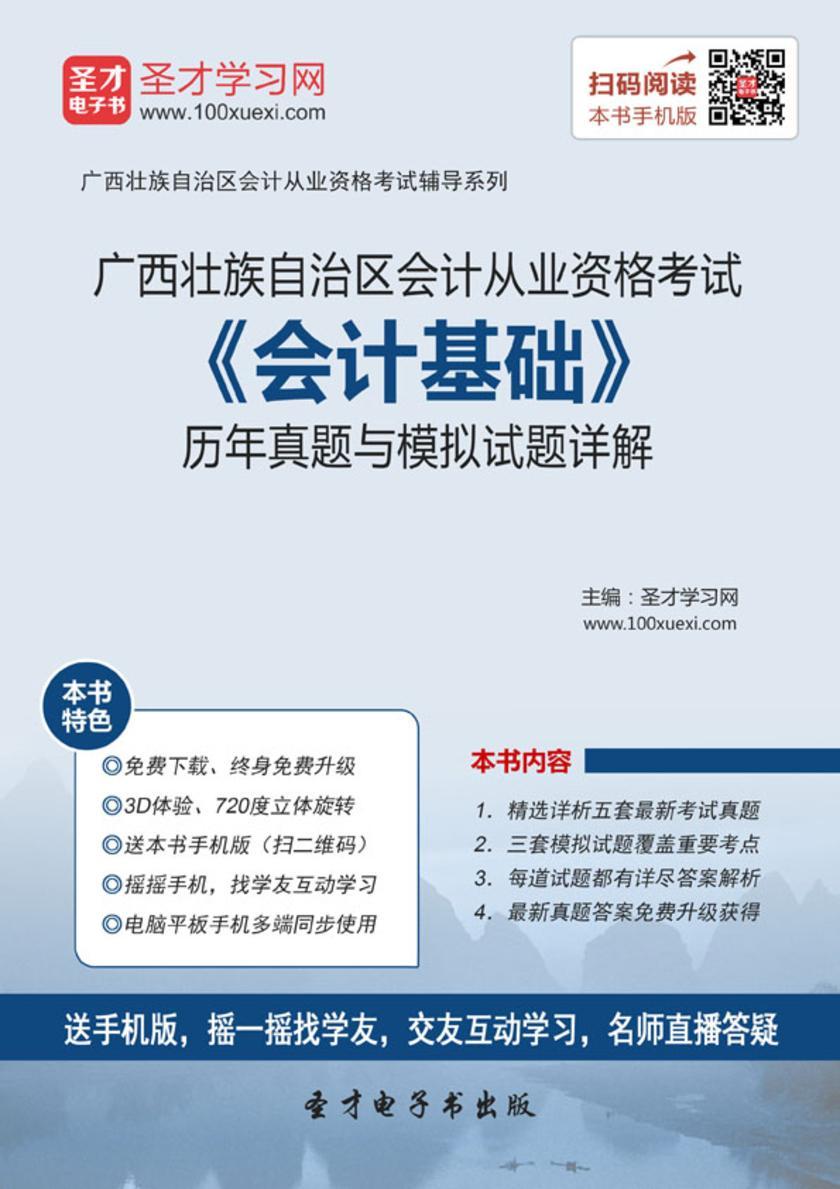 圣才电子书

圣才学习网
www.100xuexi.com

扫码阅读
本书手机版

广西壮族自治区会计从业资格考试辅导系列

广西壮族自治区会计从业资格考试
《会计基础》
历年真题与模拟试题详解

主编：圣才学习网
www.100xuexi.com

本书特色

◎免费下载、终身免费升级
◎3D体验、720度立体旋转
◎送本书手机版（扫二维码）
◎摇摇手机，找学友互动学习
◎电脑平板手机多端同步使用

本书内容

1. 精选详析五套最新考试真题
2. 三套模拟试题覆盖重要考点
3. 每道试题都有详尽答案解析
4. 最新真题答案免费升级获得

送手机版，摇一摇找学友，交友互动学习，名师直播答疑

圣才电子书出版